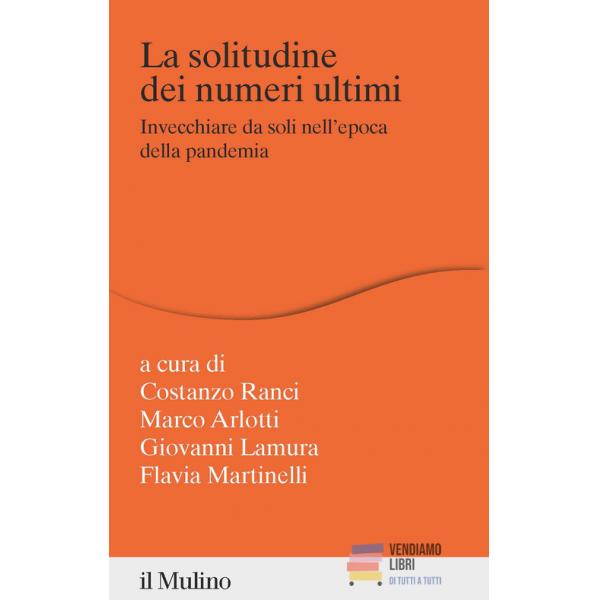 La solitudine dei numeri ultimi

Invecchiare da soli nell'epoca della pandemia

a cura di
Costanzo Ranci
Marco Arlotti
Giovanni Lamura
Flavia Martinelli

il Mulino

VENDIAMO
LIBRI
DI TUTTI A TUTTI